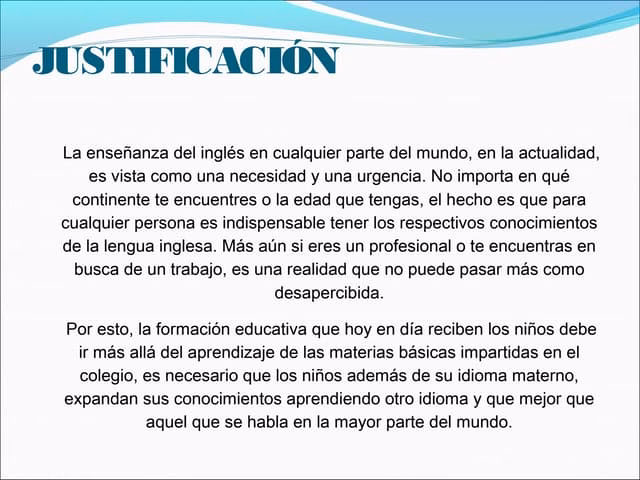 JUSTIFICACIÓN

La enseñanza del inglés en cualquier parte del mundo, en la actualidad, es vista como una necesidad y una urgencia. No importa en qué continente te encuentres o la edad que tengas, el hecho es que para cualquier persona es indispensable tener los respectivos conocimientos de la lengua inglesa. Más aún si eres un profesional o te encuentras en busca de un trabajo, es una realidad que no puede pasar más como desapercibida.

Por esto, la formación educativa que hoy en día reciben los niños debe ir más allá del aprendizaje de las materias básicas impartidas en el colegio, es necesario que los niños además de su idioma materno, expandan sus conocimientos aprendiendo otro idioma y que mejor que aquel que se habla en la mayor parte del mundo.